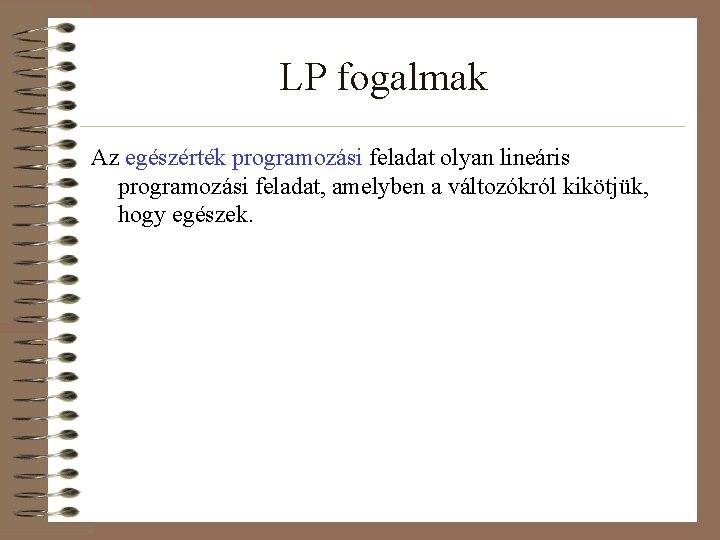 LP fogalmak

Az egészérték programozási feladat olyan lineáris programozási feladat, amelyben a változókról kikötjük, hogy egészek.